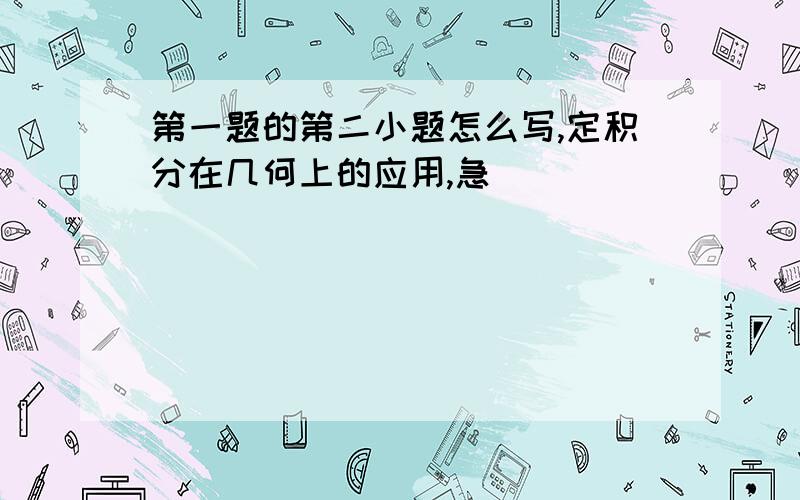 第一题的第二小题怎么写,定积分在几何上的应用,急

STATIONERY